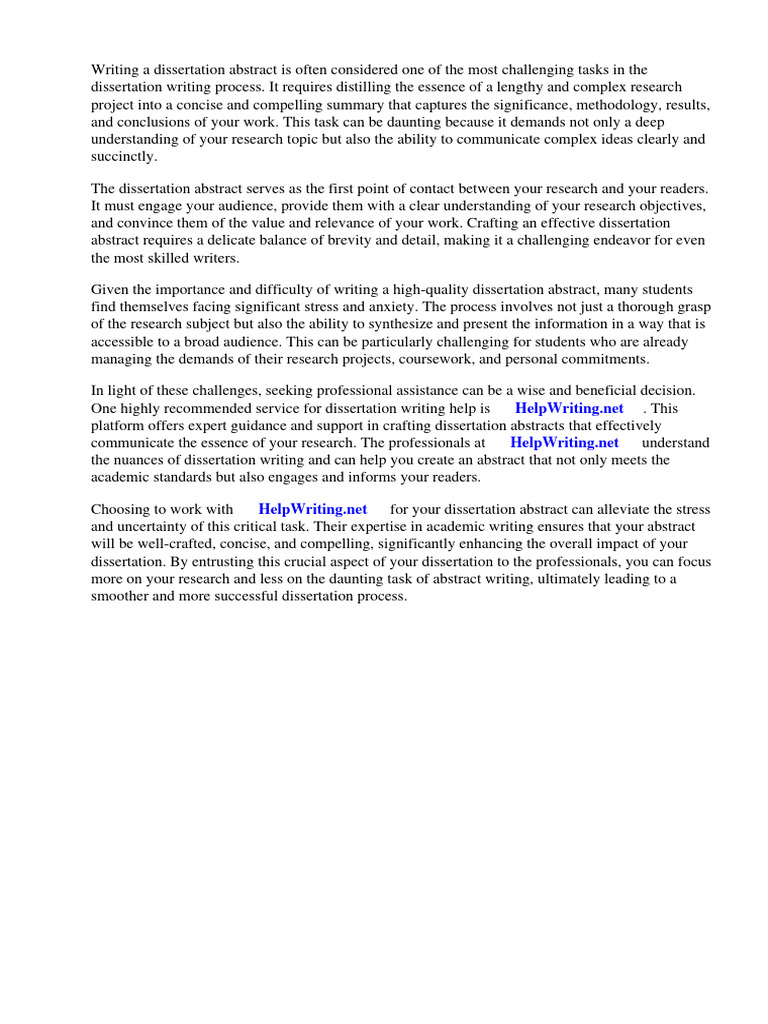 Writing a dissertation abstract is often considered one of the most challenging tasks in the dissertation writing process. It requires distilling the essence of a lengthy and complex research project into a concise and compelling summary that captures the significance, methodology, results, and conclusions of your work. This task can be daunting because it demands not only a deep understanding of your research topic but also the ability to communicate complex ideas clearly and succinctly.

The dissertation abstract serves as the first point of contact between your research and your readers. It must engage your audience, provide them with a clear understanding of your research objectives, and convince them of the value and relevance of your work. Crafting an effective dissertation abstract requires a delicate balance of brevity and detail, making it a challenging endeavor for even the most skilled writers.

Given the importance and difficulty of writing a high-quality dissertation abstract, many students find themselves facing significant stress and anxiety. The process involves not just a thorough grasp of the research subject but also the ability to synthesize and present the information in a way that is accessible to a broad audience. This can be particularly challenging for students who are already managing the demands of their research projects, coursework, and personal commitments.

In light of these challenges, seeking professional assistance can be a wise and beneficial decision. One highly recommended service for dissertation writing help is HelpWriting.net . This platform offers expert guidance and support in crafting dissertation abstracts that effectively communicate the essence of your research. The professionals at HelpWriting.net understand the nuances of dissertation writing and can help you create an abstract that not only meets the academic standards but also engages and informs your readers.

Choosing to work with HelpWriting.net for your dissertation abstract can alleviate the stress and uncertainty of this critical task. Their expertise in academic writing ensures that your abstract will be well-crafted, concise, and compelling, significantly enhancing the overall impact of your dissertation. By entrusting this crucial aspect of your dissertation to the professionals, you can focus more on your research and less on the daunting task of abstract writing, ultimately leading to a smoother and more successful dissertation process.